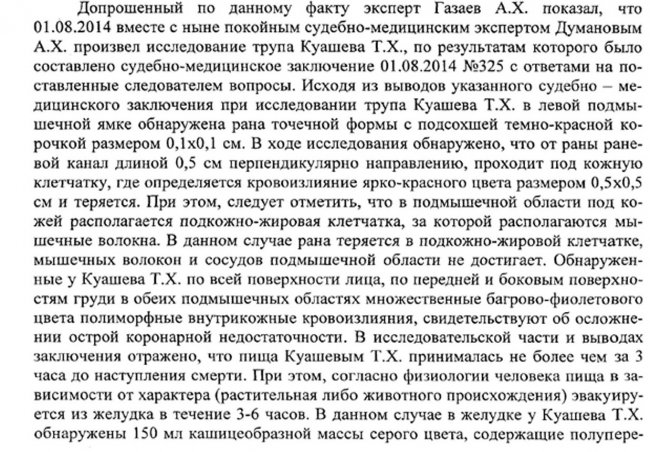 Допрошенный по данному факту эксперт Газаев А.Х. показал, что 01.08.2014 вместе с ныне покойным судебно-медицинским экспертом Думановым А.Х. произвел исследование трупа Куашева Т.Х., по результатам которого было составлено судебно-медицинское заключение 01.08.2014 №325 с ответами на поставленные следователем вопросы. Исходя из выводов указанного судебно – медицинского заключения при исследовании трупа Куашева Т.Х. в левой подмышечной ямке обнаружена рана точечной формы с подсохшей темно-красной корочкой размером 0,1х0,1 см. В ходе исследования обнаружено, что от раны раневой канал длиной 0,5 см перпендикулярно направлению, проходит под кожную клетчатку, где определяется кровоизлияние ярко-красного цвета размером 0,5х0,5 см и теряется. При этом, следует отметить, что в подмышечной области под кожей располагается подкожно-жировая клетчатка, за которой располагаются мышечные волокна. В данном случае рана теряется в подкожно-жировой клетчатке, мышечных волокон и сосудов подмышечной области не достигает. Обнаруженные у Куашева Т.Х. по всей поверхности лица, по передней и боковым поверхностям груди в обеих подмышечных областях множественные багрово-фиолетового цвета полиморфные внутрикожные кровоизлияния, свидетельствуют об осложнении острой коронарной недостаточности. В исследовательской части и выводах заключения отражено, что пища Куашевым Т.Х. принималась не более чем за 3 часа до наступления смерти. При этом, согласно физиологии человека пища в зависимости от характера (растительная либо животного происхождения) эвакуируется из желудка в течение 3-6 часов. В данном случае в желудке у Куашева Т.Х. обнаружены 150 мл кашицеобразной массы серого цвета, содержащие полупере-